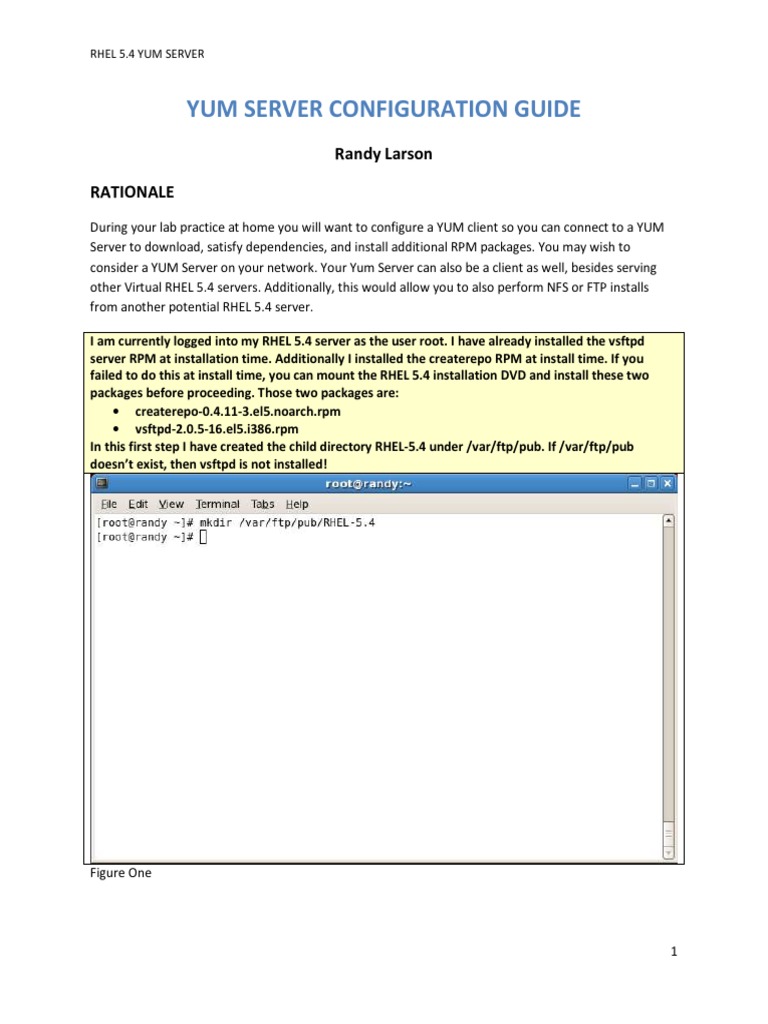 RHEL 5.4 YUM SERVER

YUM SERVER CONFIGURATION GUIDE

Randy Larson

RATIONALE

During your lab practice at home you will want to configure a YUM client so you can connect to a YUM Server to download, satisfy dependencies, and install additional RPM packages. You may wish to consider a YUM Server on your network. Your Yum Server can also be a client as well, besides serving other Virtual RHEL 5.4 servers. Additionally, this would allow you to also perform NFS or FTP installs from another potential RHEL 5.4 server.

I am currently logged into my RHEL 5.4 server as the user root. I have already installed the vsftpd server RPM at installation time. Additionally I installed the createrepo RPM at install time. If you failed to do this at install time, you can mount the RHEL 5.4 installation DVD and install these two packages before proceeding. Those two packages are:
• createrepo-0.4.11-3.el5.noarch.rpm
• vsftpd-2.0.5-16.el5.i386.rpm
In this first step I have created the child directory RHEL-5.4 under /var/ftp/pub. If /var/ftp/pub doesn't exist, then vsftpd is not installed!

root@randy:~

File Edit View Terminal Tabs Help
[root@randy ~]# mkdir /var/ftp/pub/RHEL-5.4
[root@randy ~]#

Figure One

1